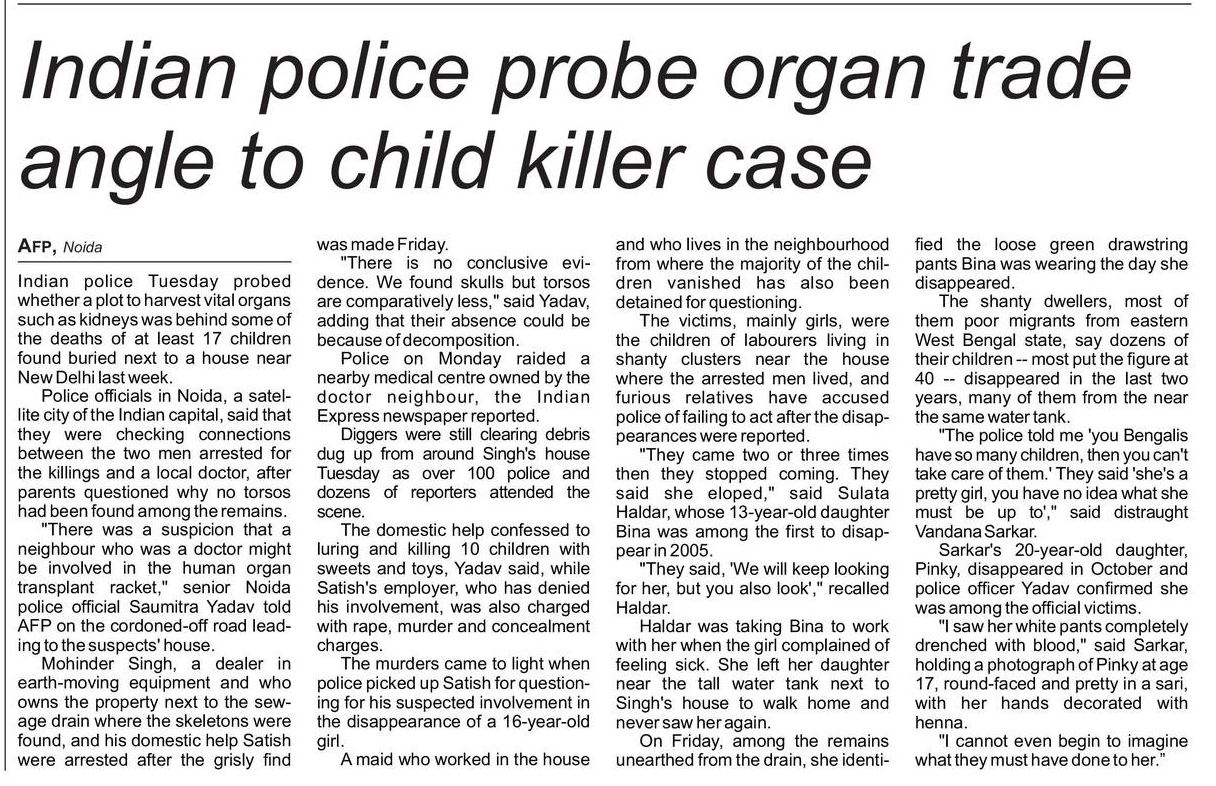 Indian police probe organ trade angle to child killer case

AFP, Noida

Indian police Tuesday probed whether a plot to harvest vital organs such as kidneys was behind some of the deaths of at least 17 children found buried next to a house near New Delhi last week.

Police officials in Noida, a satellite city of the Indian capital, said that they were checking connections between the two men arrested for the killings and a local doctor, after parents questioned why no torsos had been found among the remains.

"There was a suspicion that a neighbour who was a doctor might be involved in the human organ transplant racket," senior Noida police official Saumitra Yadav told AFP on the cordoned-off road leading to the suspects' house.

Mohinder Singh, a dealer in earth-moving equipment and who owns the property next to the sewage drain where the skeletons were found, and his domestic help Satish were arrested after the grisly find was made Friday.

"There is no conclusive evidence. We found skulls but torsos are comparatively less," said Yadav, adding that their absence could be because of decomposition.

Police on Monday raided a nearby medical centre owned by the doctor neighbour, the Indian Express newspaper reported.

Diggers were still clearing debris dug up from around Singh's house Tuesday as over 100 police and dozens of reporters attended the scene.

The domestic help confessed to luring and killing 10 children with sweets and toys, Yadav said, while Satish's employer, who has denied his involvement, was also charged with rape, murder and concealment charges.

The murders came to light when police picked up Satish for questioning for his suspected involvement in the disappearance of a 16-year-old girl.

A maid who worked in the house and who lives in the neighbourhood from where the majority of the children vanished has also been detained for questioning.

The victims, mainly girls, were the children of labourers living in shanty clusters near the house where the arrested men lived, and furious relatives have accused police of failing to act after the disappearances were reported.

"They came two or three times then they stopped coming. They said she eloped," said Sulata Haldar, whose 13-year-old daughter Bina was among the first to disappear in 2005.

"They said, 'We will keep looking for her, but you also look'," recalled Haldar.

Haldar was taking Bina to work with her when the girl complained of feeling sick. She left her daughter near the tall water tank next to Singh's house to walk home and never saw her again.

On Friday, among the remains unearthed from the drain, she identified the loose green drawstring pants Bina was wearing the day she disappeared.

The shanty dwellers, most of them poor migrants from eastern West Bengal state, say dozens of their children -- most put the figure at 40 -- disappeared in the last two years, many of them from the near the same water tank.

"The police told me 'you Bengalis have so many children, then you can't take care of them.' They said 'she's a pretty girl, you have no idea what she must be up to'," said distraught Vandana Sarkar.

Sarkar's 20-year-old daughter, Pinky, disappeared in October and police officer Yadav confirmed she was among the official victims.

"I saw her white pants completely drenched with blood," said Sarkar, holding a photograph of Pinky at age 17, round-faced and pretty in a sari, with her hands decorated with henna.

"I cannot even begin to imagine what they must have done to her."